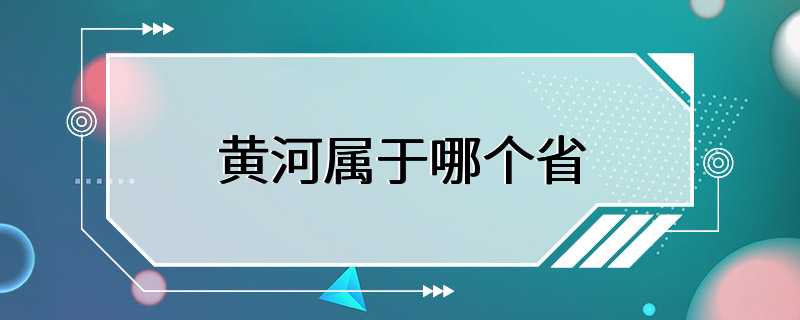 黄河属于哪个省